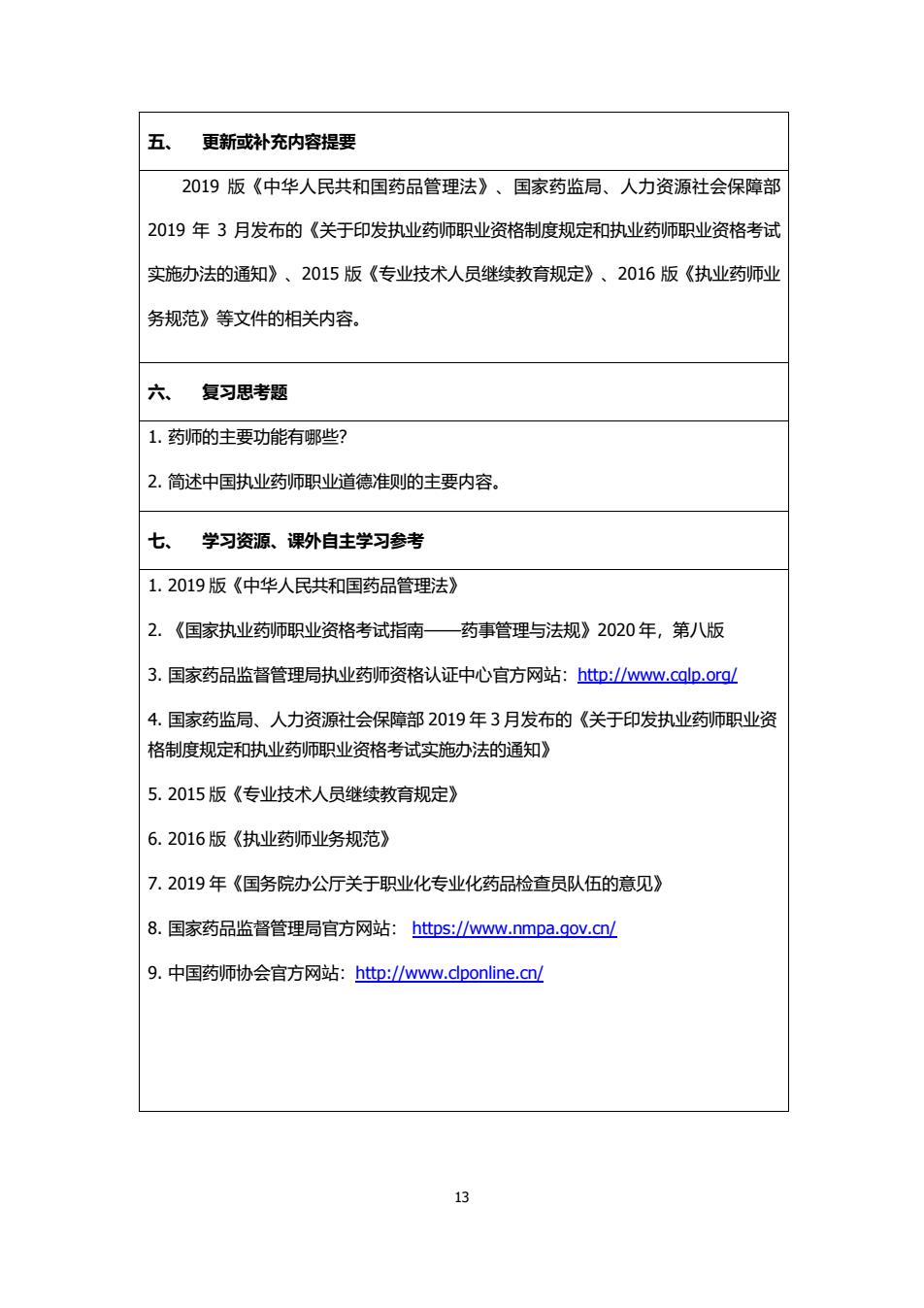 五、　更新或补充内容提要

2019 版《中华人民共和国药品管理法》、国家药监局、人力资源社会保障部 2019 年 3 月发布的《关于印发执业药师职业资格制度规定和执业药师职业资格考试实施办法的通知》、2015 版《专业技术人员继续教育规定》、2016 版《执业药师业务规范》等文件的相关内容。

六、　复习思考题

1. 药师的主要功能有哪些?

2. 简述中国执业药师职业道德准则的主要内容。

七、　学习资源、课外自主学习参考

1. 2019 版《中华人民共和国药品管理法》

2. 《国家执业药师职业资格考试指南——药事管理与法规》2020 年，第八版

3. 国家药品监督管理局执业药师资格认证中心官方网站：http://www.cqlp.org/

4. 国家药监局、人力资源社会保障部 2019 年 3 月发布的《关于印发执业药师职业资格制度规定和执业药师职业资格考试实施办法的通知》

5. 2015 版《专业技术人员继续教育规定》

6. 2016 版《执业药师业务规范》

7. 2019 年《国务院办公厅关于职业化专业化药品检查员队伍的意见》

8. 国家药品监督管理局官方网站： https://www.nmpa.gov.cn/

9. 中国药师协会官方网站：http://www.clponline.cn/

13